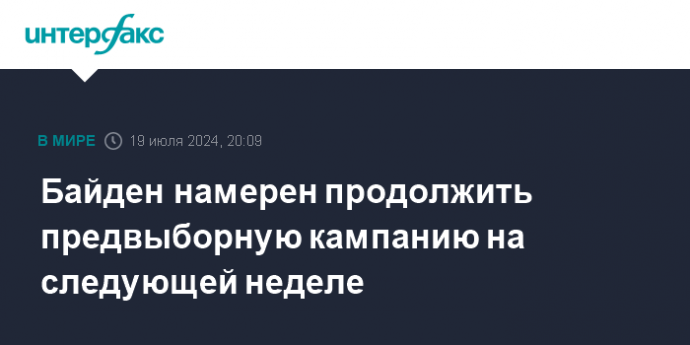 интерфакс

В МИРЕ 19 июля 2024, 20:09

Байден намерен продолжить предвыборную кампанию на следующей неделе